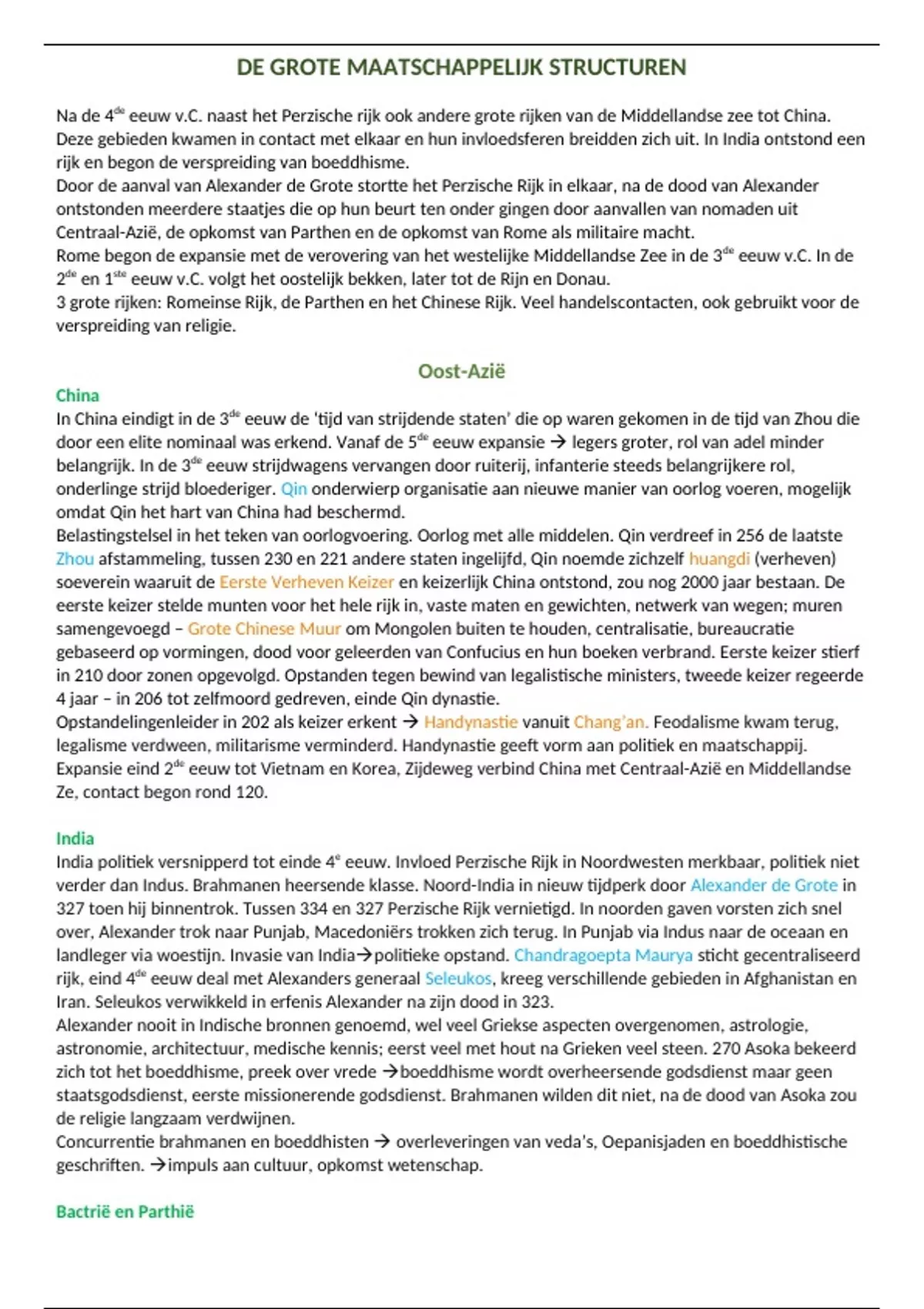 DE GROTE MAATSCHAPPELIJK STRUCTUREN

Na de 4$^{de}$ eeuw v.C. naast het Perzische rijk ook andere grote rijken van de Middellandse zee tot China. Deze gebieden kwamen in contact met elkaar en hun invloedsferen breidden zich uit. In India ontstond een rijk en begon de verspreiding van boeddhisme.
Door de aanval van Alexander de Grote stortte het Perzische Rijk in elkaar, na de dood van Alexander ontstonden meerdere staatjes die op hun beurt ten onder gingen door aanvallen van nomaden uit Centraal-Azië, de opkomst van Parthen en de opkomst van Rome als militaire macht.
Rome begon de expansie met de verovering van het westelijke Middellandse Zee in de 3$^{de}$ eeuw v.C. In de 2$^{de}$ en 1$^{ste}$ eeuw v.C. volgt het oostelijk bekken, later tot de Rijn en Donau.
3 grote rijken: Romeinse Rijk, de Parthen en het Chinese Rijk. Veel handelscontacten, ook gebruikt voor de verspreiding van religie.

Oost-Azië

China
In China eindigt in de 3$^{de}$ eeuw de 'tijd van strijdende staten' die op waren gekomen in de tijd van Zhou die door een elite nominaal was erkend. Vanaf de 5$^{de}$ eeuw expansie → legers groter, rol van adel minder belangrijk. In de 3$^{de}$ eeuw strijdwagens vervangen door ruiterij, infanterie steeds belangrijkere rol, onderlinge strijd bloederiger. Qin onderwierp organisatie aan nieuwe manier van oorlog voeren, mogelijk omdat Qin het hart van China had beschermd.
Belastingstelsel in het teken van oorlogvoering. Oorlog met alle middelen. Qin verdreef in 256 de laatste Zhou afstammeling, tussen 230 en 221 andere staten ingelijfd, Qin noemde zichzelf huangdi (verheven) soeverein waaruit de Eerste Verheven Keizer en keizerlijk China ontstond, zou nog 2000 jaar bestaan. De eerste keizer stelde munten voor het hele rijk in, vaste maten en gewichten, netwerk van wegen; muren samengevoegd – Grote Chinese Muur om Mongolen buiten te houden, centralisatie, bureaucratie gebaseerd op vormingen, dood voor geleerden van Confucius en hun boeken verbrand. Eerste keizer stierf in 210 door zonen opgevolgd. Opstanden tegen bewind van legalistische ministers, tweede keizer regeerde 4 jaar – in 206 tot zelfmoord gedreven, einde Qin dynastie.
Opstandelingenleider in 202 als keizer erkent → Handynastie vanuit Chang'an. Feodalisme kwam terug, legalisme verdween, militarisme verminderd. Handynastie geeft vorm aan politiek en maatschappij. Expansie eind 2$^{de}$ eeuw tot Vietnam en Korea, Zijdeweg verbind China met Centraal-Azië en Middellandse Ze, contact begon rond 120.

India
India politiek versnipperd tot einde 4$^{e}$ eeuw. Invloed Perzische Rijk in Noordwesten merkbaar, politiek niet verder dan Indus. Brahmanen heersende klasse. Noord-India in nieuw tijdperk door Alexander de Grote in 327 toen hij binnentrok. Tussen 334 en 327 Perzische Rijk vernietigd. In noorden gaven vorsten zich snel over, Alexander trok naar Punjab, Macedoniërs trokken zich terug. In Punjab via Indus naar de oceaan en landleger via woestijn. Invasie van India→politieke opstand. Chandragoepta Maurya sticht gecentraliseerd rijk, eind 4$^{de}$ eeuw deal met Alexanders generaal Seleukos, kreeg verschillende gebieden in Afghanistan en Iran. Seleukos verwikkeld in erfenis Alexander na zijn dood in 323.
Alexander nooit in Indische bronnen genoemd, wel veel Griekse aspecten overgenomen, astrologie, astronomie, architectuur, medische kennis; eerst veel met hout na Grieken veel steen. 270 Asoka bekeerd zich tot het boeddhisme, preek over vrede →boeddhisme wordt overheersende godsdienst maar geen staatsgodsdienst, eerste missionerende godsdienst. Brahmanen wilden dit niet, na de dood van Asoka zou de religie langzaam verdwijnen.
Concurrentie brahmanen en boeddhisten → overleveringen van veda's, Oepanisjaden en boeddhistische geschriften. →impuls aan cultuur, opkomst wetenschap.

Bactrië en Parthië